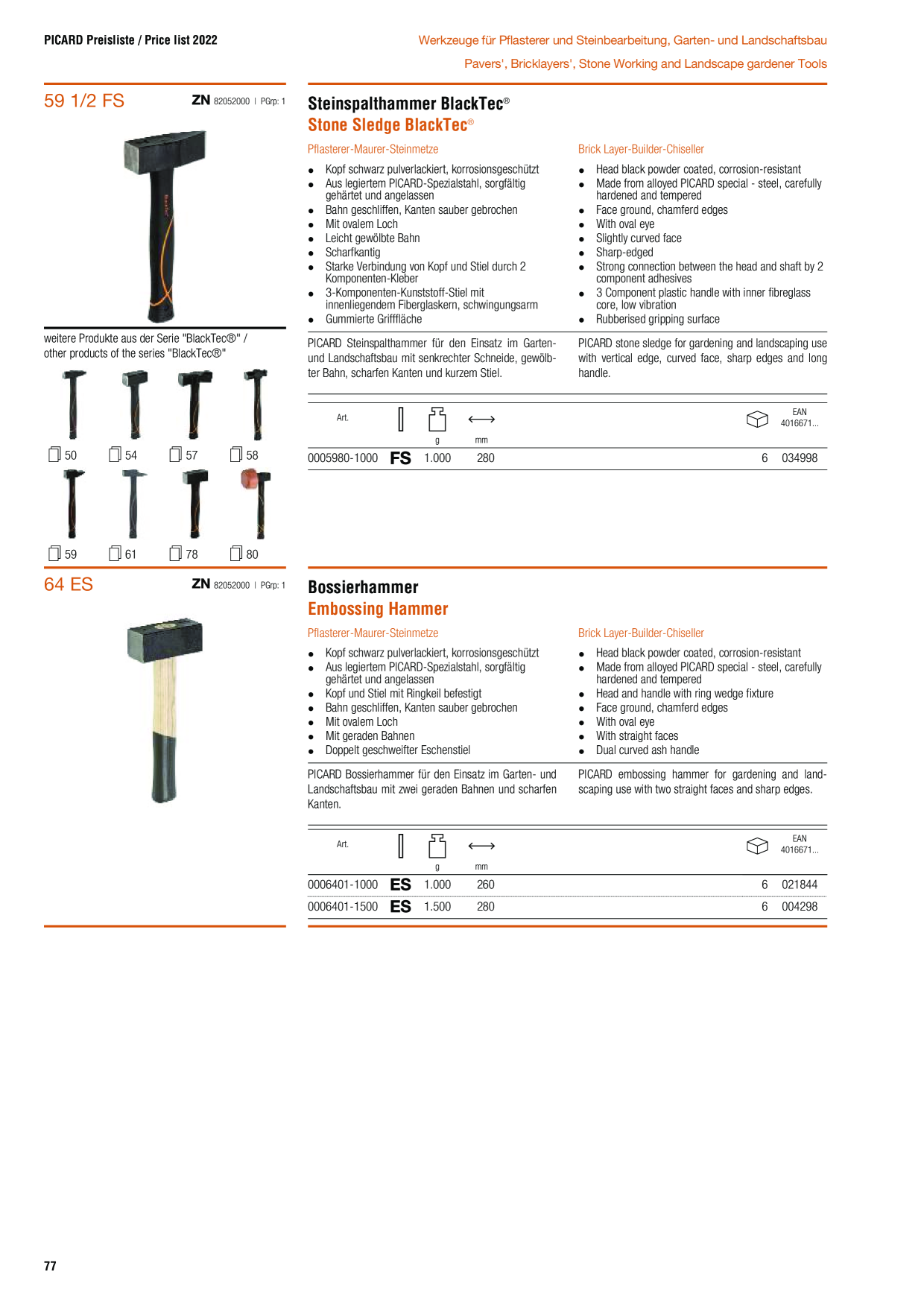 PICARD Preisliste / Price list 2022

Werkzeuge für Pflasterer und Steinbearbeitung, Garten- und Landschaftsbau

Pavers', Bricklayers', Stone Working and Landscape gardener Tools

59 1/2 FS

ZN 82052000 | PGrp: 1

weitere Produkte aus der Serie "BlackTec®" / other products of the series "BlackTec®"

50 54 57 58

59 61 78 80

Steinspalthammer BlackTec®

Stone Sledge BlackTec®

Pflasterer-Maurer-Steinmetze

- Kopf schwarz pulverlackiert, korrosionsgeschützt
- Aus legiertem PICARD-Spezialstahl, sorgfältig gehärtet und angelassen
- Bahn geschliffen, Kanten sauber gebrochen
- Mit ovalem Loch
- Leicht gewölbte Bahn
- Scharfkantig
- Starke Verbindung von Kopf und Stiel durch 2 Komponenten-Kleber
- 3-Komponenten-Kunststoff-Stiel mit innenliegendem Fiberglaskern, schwingungsarm
- Gummierte Grifffläche

PICARD Steinspalthammer für den Einsatz im Garten- und Landschaftsbau mit senkrechter Schneide, gewölbter Bahn, scharfen Kanten und kurzem Stiel.

Brick Layer-Builder-Chiseller

- Head black powder coated, corrosion-resistant
- Made from alloyed PICARD special - steel, carefully hardened and tempered
- Face ground, chamferd edges
- With oval eye
- Slightly curved face
- Sharp-edged
- Strong connection between the head and shaft by 2 component adhesives
- 3 Component plastic handle with inner fibreglass core, low vibration
- Rubberised gripping surface

PICARD stone sledge for gardening and landscaping use with vertical edge, curved face, sharp edges and long handle.

| Art. | | g | mm | | EAN 4016671... |
|---|---|---|---|---|---|
| 0005980-1000 | FS | 1.000 | 280 | 6 | 034998 |

64 ES

ZN 82052000 | PGrp: 1

Bossierhammer

Embossing Hammer

Pflasterer-Maurer-Steinmetze

- Kopf schwarz pulverlackiert, korrosionsgeschützt
- Aus legiertem PICARD-Spezialstahl, sorgfältig gehärtet und angelassen
- Kopf und Stiel mit Ringkeil befestigt
- Bahn geschliffen, Kanten sauber gebrochen
- Mit ovalem Loch
- Mit geraden Bahnen
- Doppelt geschweifter Eschenstiel

PICARD Bossierhammer für den Einsatz im Garten- und Landschaftsbau mit zwei geraden Bahnen und scharfen Kanten.

Brick Layer-Builder-Chiseller

- Head black powder coated, corrosion-resistant
- Made from alloyed PICARD special - steel, carefully hardened and tempered
- Head and handle with ring wedge fixture
- Face ground, chamferd edges
- With oval eye
- With straight faces
- Dual curved ash handle

PICARD embossing hammer for gardening and landscaping use with two straight faces and sharp edges.

| Art. | | g | mm | | EAN 4016671... |
|---|---|---|---|---|---|
| 0006401-1000 | ES | 1.000 | 260 | 6 | 021844 |
| 0006401-1500 | ES | 1.500 | 280 | 6 | 004298 |

77